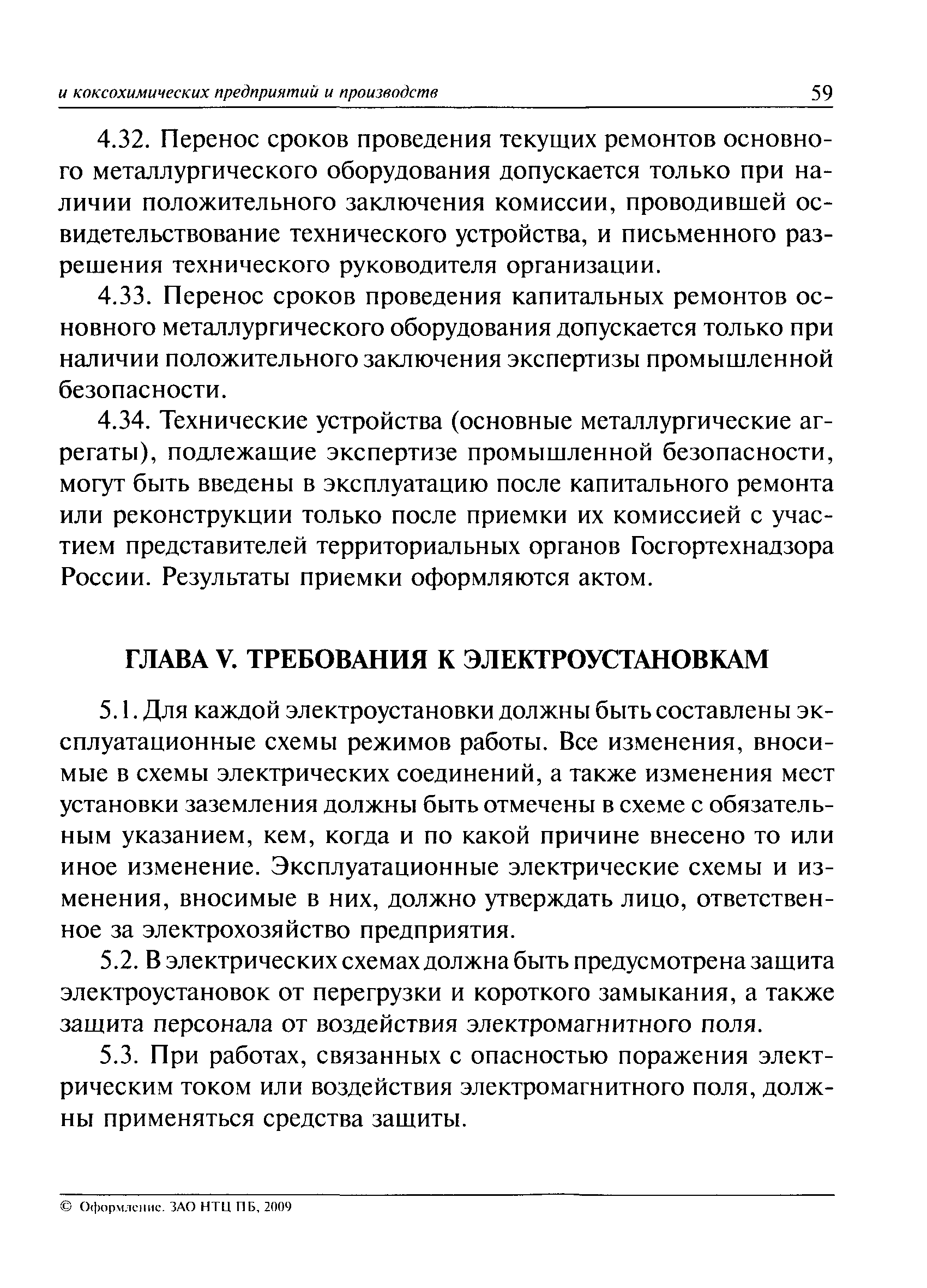 и коксохимических предприятий и производств 59

4.32. Перенос сроков проведения текущих ремонтов основного металлургического оборудования допускается только при наличии положительного заключения комиссии, проводившей освидетельствование технического устройства, и письменного разрешения технического руководителя организации.

4.33. Перенос сроков проведения капитальных ремонтов основного металлургического оборудования допускается только при наличии положительного заключения экспертизы промышленной безопасности.

4.34. Технические устройства (основные металлургические агрегаты), подлежащие экспертизе промышленной безопасности, могут быть введены в эксплуатацию после капитального ремонта или реконструкции только после приемки их комиссией с участием представителей территориальных органов Госгортехнадзора России. Результаты приемки оформляются актом.

ГЛАВА V. ТРЕБОВАНИЯ К ЭЛЕКТРОУСТАНОВКАМ

5.1. Для каждой электроустановки должны быть составлены эксплуатационные схемы режимов работы. Все изменения, вносимые в схемы электрических соединений, а также изменения мест установки заземления должны быть отмечены в схеме с обязательным указанием, кем, когда и по какой причине внесено то или иное изменение. Эксплуатационные электрические схемы и изменения, вносимые в них, должно утверждать лицо, ответственное за электрохозяйство предприятия.

5.2. В электрических схемах должна быть предусмотрена защита электроустановок от перегрузки и короткого замыкания, а также защита персонала от воздействия электромагнитного поля.

5.3. При работах, связанных с опасностью поражения электрическим током или воздействия электромагнитного поля, должны применяться средства защиты.

© Оформление. ЗАО НТЦ ПБ, 2009